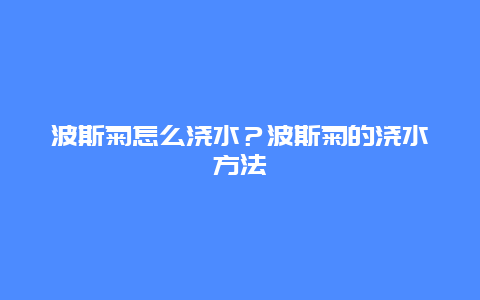 波斯菊怎么浇水？波斯菊的浇水方法